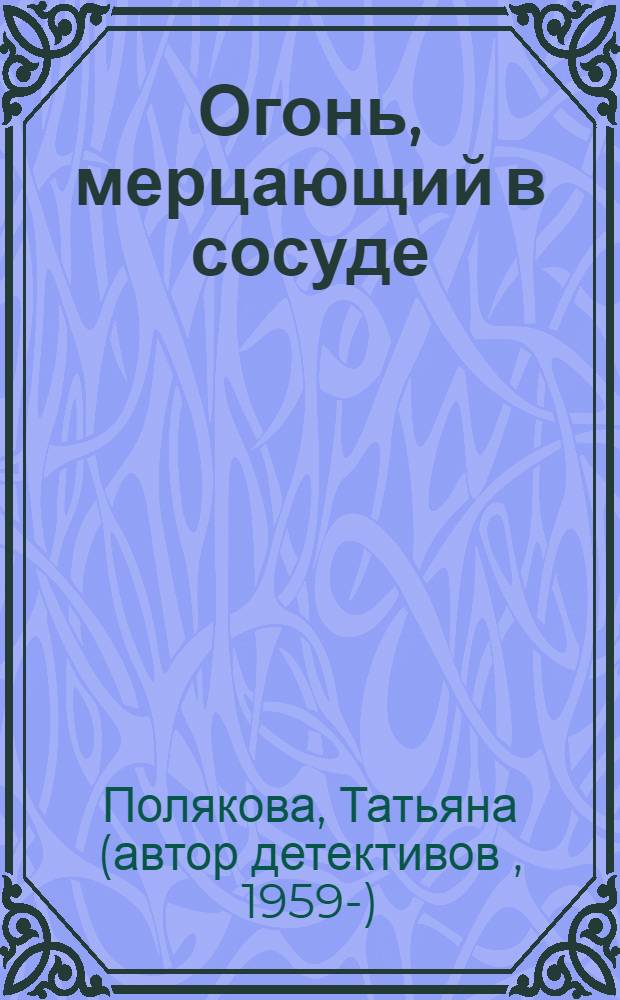 Огонь, мерцающий в сосуде

Полякова, Татьяна (автор детективов , 1959-)